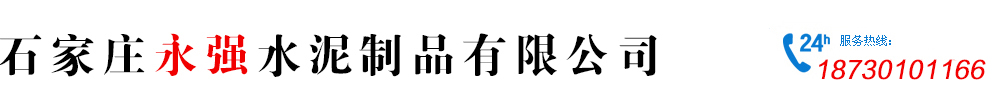 石家庄永强水泥制品有限公司

24h 服务热线:
18730101166